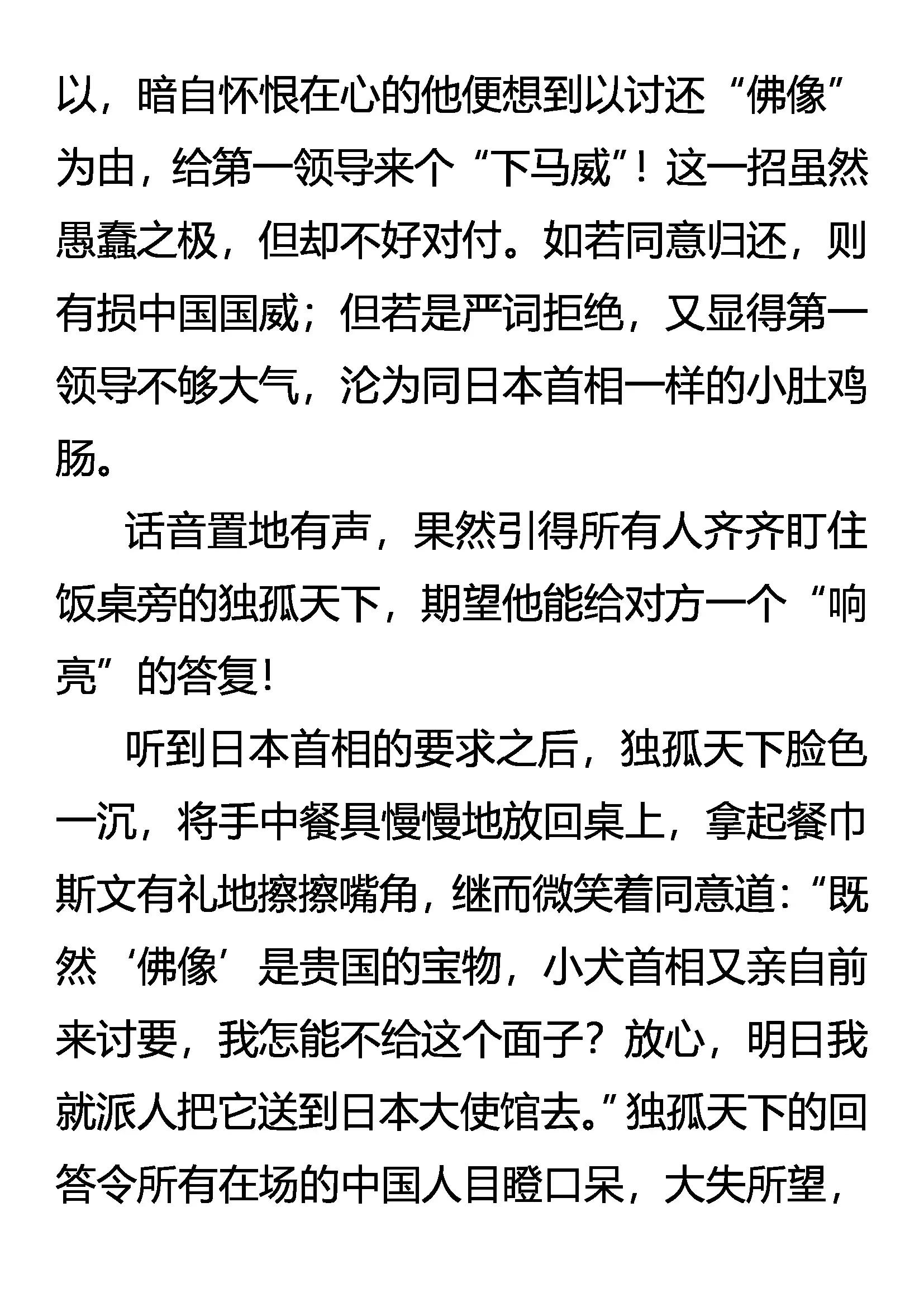 以，暗自怀恨在心的他便想到以讨还“佛像”为由，给第一领导来个“下马威”！这一招虽然愚蠢之极，但却不好对付。如若同意归还，则有损中国国威；但若是严词拒绝，又显得第一领导不够大气，沦为同日本首相一样的小肚鸡肠。

话音置地有声，果然引得所有人齐齐盯住饭桌旁的独孤天下，期望他能给对方一个“响亮”的答复！

听到日本首相的要求之后，独孤天下脸色一沉，将手中餐具慢慢地放回桌上，拿起餐巾斯文有礼地擦擦嘴角，继而微笑着同意道：“既然‘佛像’是贵国的宝物，小犬首相又亲自前来讨要，我怎能不给这个面子？放心，明日我就派人把它送到日本大使馆去。”独孤天下的回答令所有在场的中国人目瞪口呆，大失所望，